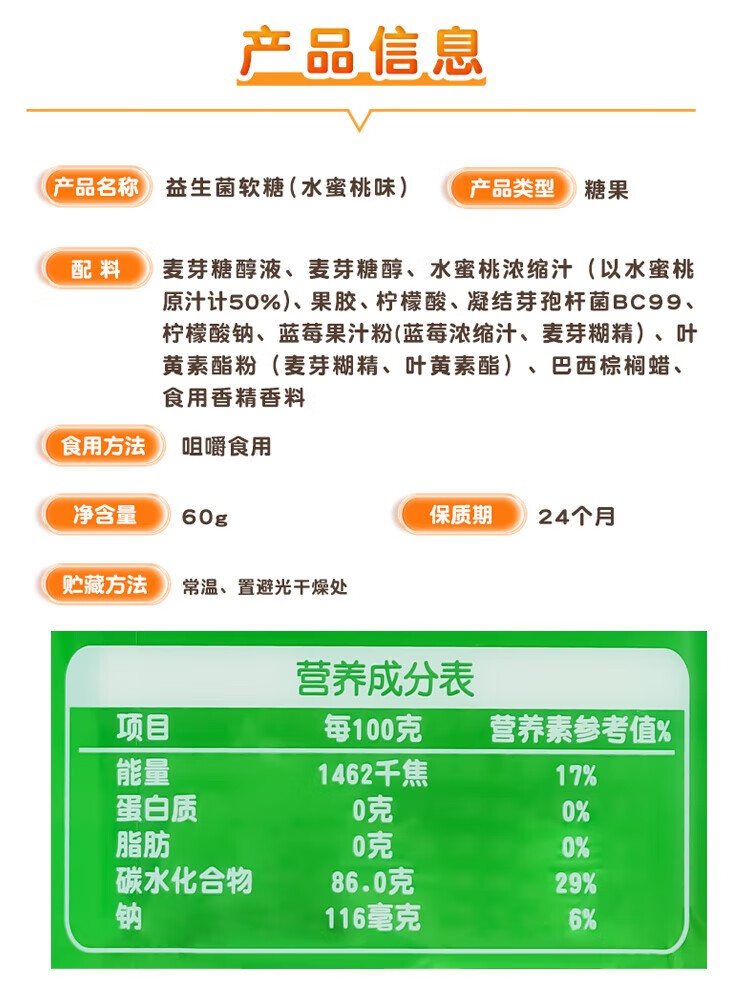 产品信息

产品名称 益生菌软糖（水蜜桃味）

产品类型 糖果

配料 麦芽糖醇液、麦芽糖醇、水蜜桃浓缩汁（以水蜜桃原汁计50%）、果胶、柠檬酸、凝结芽孢杆菌BC99、柠檬酸钠、蓝莓果汁粉(蓝莓浓缩汁、麦芽糊精）、叶黄素酯粉（麦芽糊精、叶黄素酯）、巴西棕榈蜡、食用香精香料

食用方法 咀嚼食用

净含量 60g

保质期 24个月

贮藏方法 常温、置避光干燥处

营养成分表

| 项目 | 每100克 | 营养素参考值% |
|---|---|---|
| 能量 | 1462千焦 | 17% |
| 蛋白质 | 0克 | 0% |
| 脂肪 | 0克 | 0% |
| 碳水化合物 | 86.0克 | 29% |
| 钠 | 116毫克 | 6% |